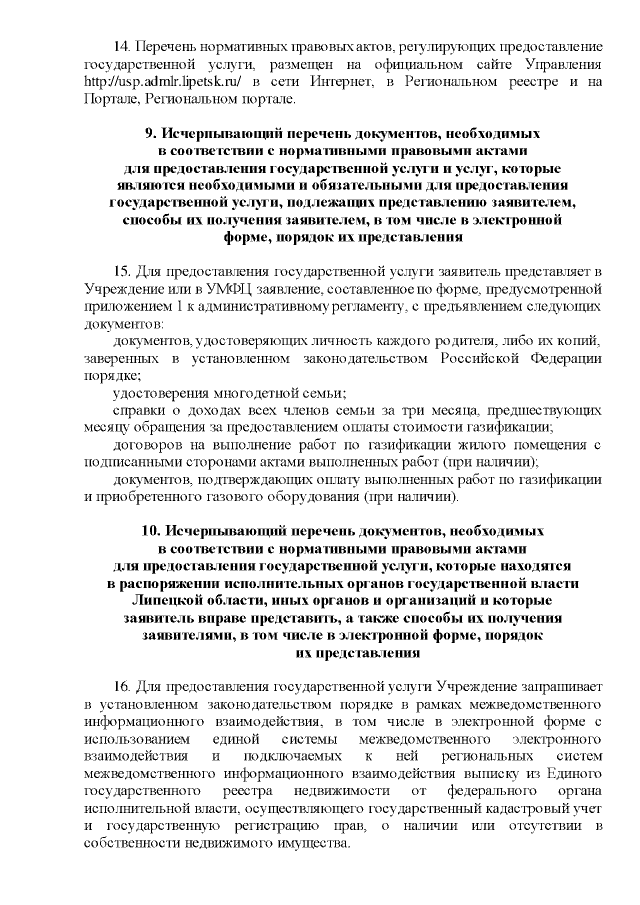 14. Перечень нормативных правовых актов, регулирующих предоставление государственной услуги, размещен на официальном сайте Управления http://usp.admlr.lipetsk.ru/ в сети Интернет, в Региональном реестре и на Портале, Региональном портале.

9. Исчерпывающий перечень документов, необходимых в соответствии с нормативными правовыми актами для предоставления государственной услуги и услуг, которые являются необходимыми и обязательными для предоставления государственной услуги, подлежащих представлению заявителем, способы их получения заявителем, в том числе в электронной форме, порядок их представления

15. Для предоставления государственной услуги заявитель представляет в Учреждение или в УМФЦ заявление, составленное по форме, предусмотренной приложением 1 к административному регламенту, с предъявлением следующих документов:

документов, удостоверяющих личность каждого родителя, либо их копий, заверенных в установленном законодательством Российской Федерации порядке;

удостоверения многодетной семьи;

справки о доходах всех членов семьи за три месяца, предшествующих месяцу обращения за предоставлением оплаты стоимости газификации;

договоров на выполнение работ по газификации жилого помещения с подписанными сторонами актами выполненных работ (при наличии);

документов, подтверждающих оплату выполненных работ по газификации и приобретенного газового оборудования (при наличии).

10. Исчерпывающий перечень документов, необходимых в соответствии с нормативными правовыми актами для предоставления государственной услуги, которые находятся в распоряжении исполнительных органов государственной власти Липецкой области, иных органов и организаций и которые заявитель вправе представить, а также способы их получения заявителями, в том числе в электронной форме, порядок их представления

16. Для предоставления государственной услуги Учреждение запрашивает в установленном законодательством порядке в рамках межведомственного информационного взаимодействия, в том числе в электронной форме с использованием единой системы межведомственного электронного взаимодействия и подключаемых к ней региональных систем межведомственного информационного взаимодействия выписку из Единого государственного реестра недвижимости от федерального органа исполнительной власти, осуществляющего государственный кадастровый учет и государственную регистрацию прав, о наличии или отсутствии в собственности недвижимого имущества.